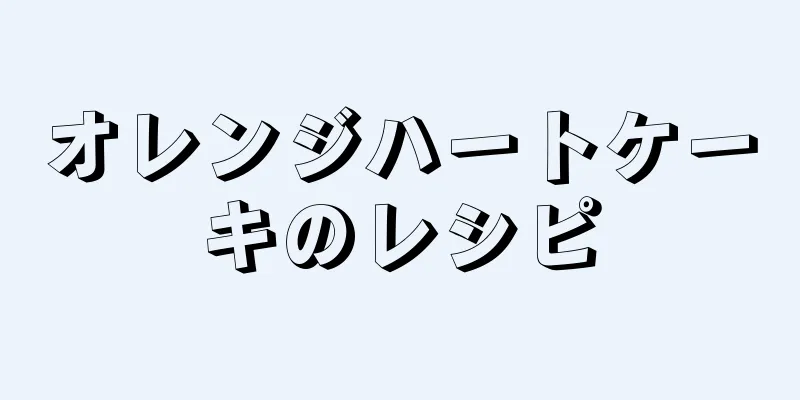 オレンジハートケーキのレシピ